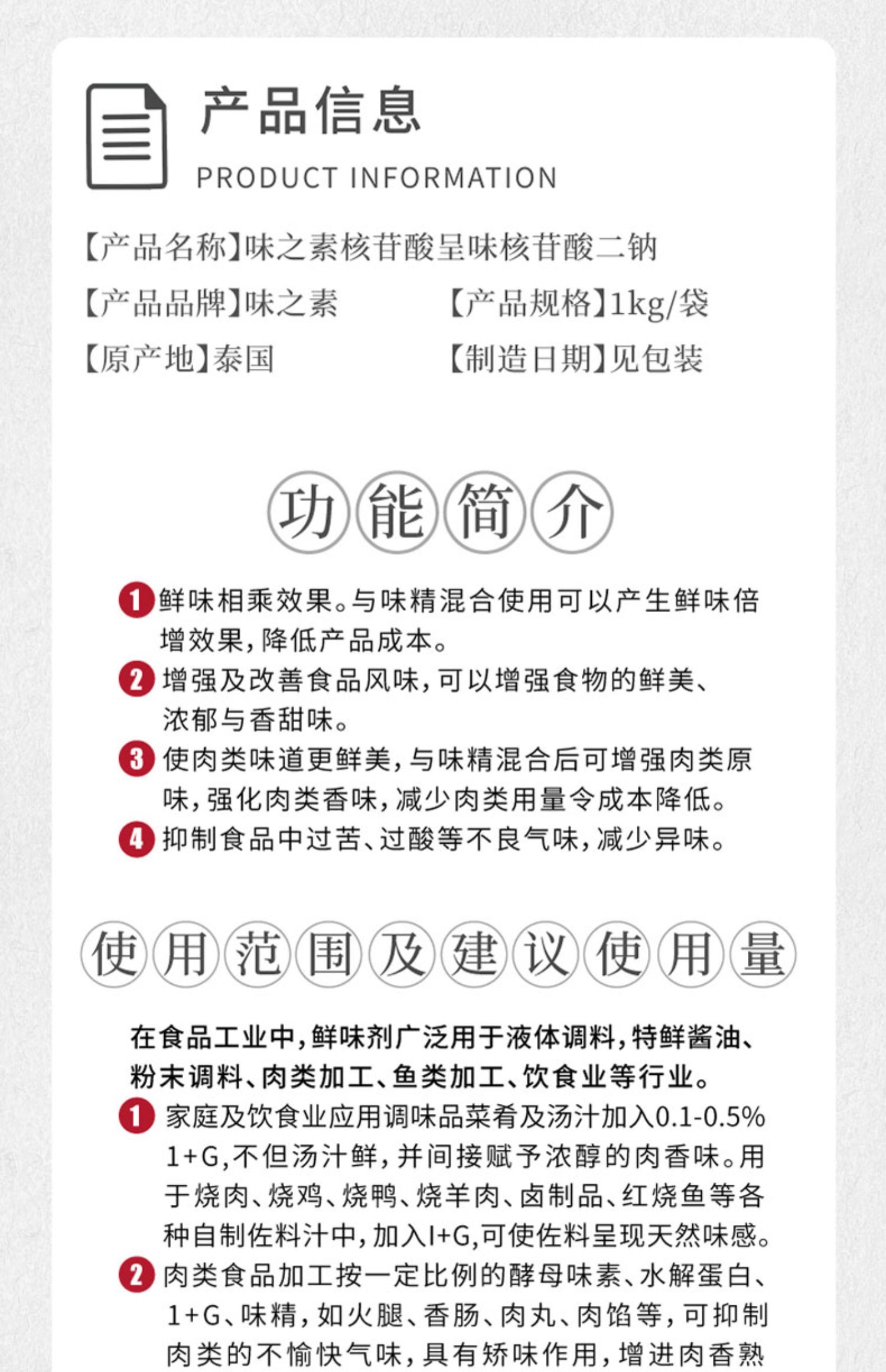 产品信息
PRODUCT INFORMATION

【产品名称】味之素核苷酸呈味核苷酸二钠

【产品品牌】味之素　　【产品规格】1kg/袋

【原产地】泰国　　【制造日期】见包装

功能简介

1 鲜味相乘效果。与味精混合使用可以产生鲜味倍增效果，降低产品成本。

2 增强及改善食品风味，可以增强食物的鲜美、浓郁与香甜味。

3 使肉类味道更鲜美，与味精混合后可增强肉类原味，强化肉类香味，减少肉类用量令成本降低。

4 抑制食品中过苦、过酸等不良气味，减少异味。

使用范围及建议使用量

在食品工业中，鲜味剂广泛用于液体调料，特鲜酱油、粉末调料、肉类加工、鱼类加工、饮食业等行业。

1 家庭及饮食业应用调味品菜肴及汤汁加入0.1-0.5% 1+G，不但汤汁鲜，并间接赋予浓醇的肉香味。用于烧肉、烧鸡、烧鸭、烧羊肉、卤制品、红烧鱼等各种自制佐料汁中，加入I+G，可使佐料呈现天然味感。

2 肉类食品加工按一定比例的酵母味素、水解蛋白、1+G、味精，如火腿、香肠、肉丸、肉馅等，可抑制肉类的不愉快气味，具有矫味作用，增进肉香熟